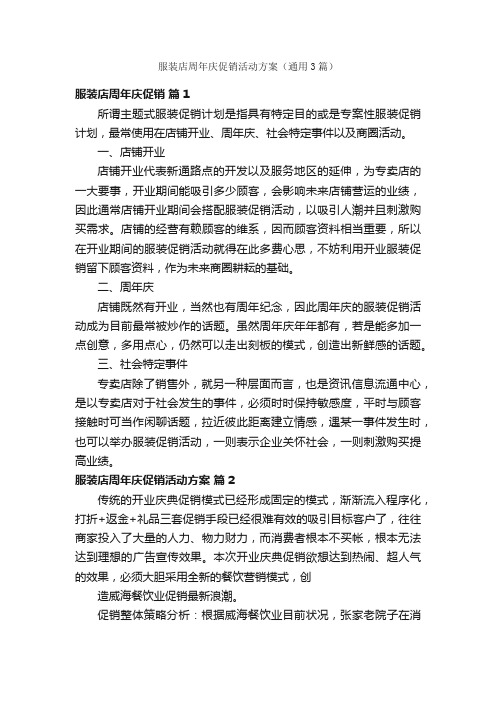 服装店周年庆促销活动方案（通用3篇）

服装店周年庆促销 篇1

所谓主题式服装促销计划是指具有特定目的或是专案性服装促销计划，最常使用在店铺开业、周年庆、社会特定事件以及商圈活动。

一、店铺开业

店铺开业代表新通路点的开发以及服务地区的延伸，为专卖店的一大要事，开业期间能吸引多少顾客，会影响未来店铺营运的业绩，因此通常店铺开业期间会搭配服装促销活动，以吸引人潮并且刺激购买需求。店铺的经营有赖顾客的维系，因而顾客资料相当重要，所以在开业期间的服装促销活动就得在此多费心思，不妨利用开业服装促销留下顾客资料，作为未来商圈耕耘的基础。

二、周年庆

店铺既然有开业，当然也有周年纪念，因此周年庆的服装促销活动成为目前最常被炒作的话题。虽然周年庆年年都有，若是能多加一点创意，多用点心，仍然可以走出刻板的模式，创造出新鲜感的话题。

三、社会特定事件

专卖店除了销售外，就另一种层面而言，也是资讯信息流通中心，是以专卖店对于社会发生的事件，必须时时保持敏感度，平时与顾客接触时可当作闲聊话题，拉近彼此距离建立情感，遇某一事件发生时，也可以举办服装促销活动，一则表示企业关怀社会，一则刺激购买提高业绩。

服装店周年庆促销活动方案 篇2

传统的开业庆典促销模式已经形成固定的模式，渐渐流入程序化，打折+返金+礼品三套促销手段已经很难有效的吸引目标客户了，往往商家投入了大量的人力、物力财力，而消费者根本不买帐，根本无法达到理想的广告宣传效果。本次开业庆典促销欲想达到热闹、超人气的效果，必须大胆采用全新的餐饮营销模式，创

造威海餐饮业促销最新浪潮。

促销整体策略分析：根据威海餐饮业目前状况，张家老院子在消